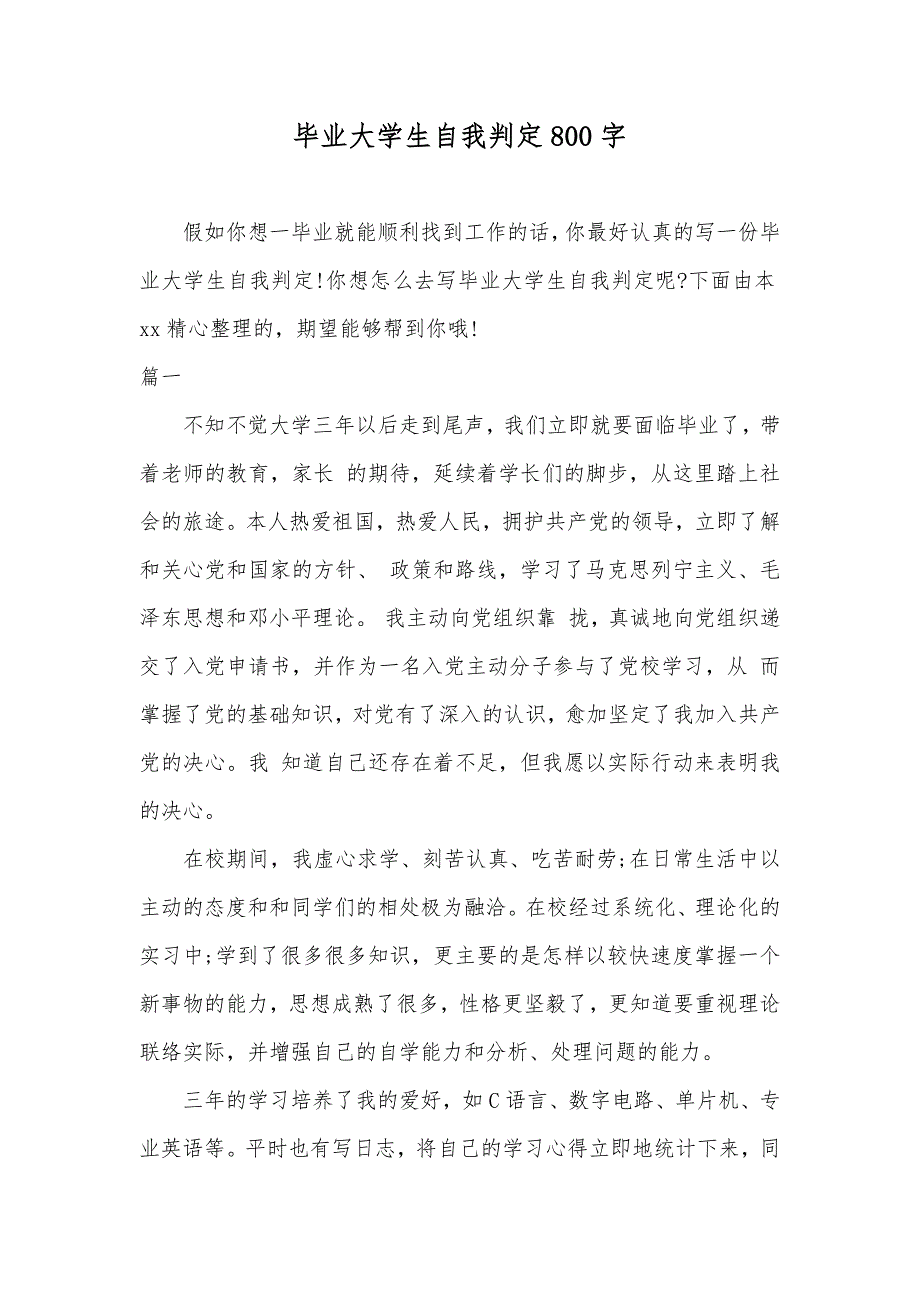 毕业大学生自我判定800字

假如你想一毕业就能顺利找到工作的话,你最好认真的写一份毕业大学生自我判定!你想怎么去写毕业大学生自我判定呢?下面由本xx精心整理的，期望能够帮到你哦!

篇一

不知不觉大学三年以后走到尾声，我们立即就要面临毕业了，带着老师的教育，家长 的期待，延续着学长们的脚步，从这里踏上社会的旅途。本人热爱祖国，热爱人民，拥护共产党的领导，立即了解和关心党和国家的方针、 政策和路线，学习了马克思列宁主义、毛泽东思想和邓小平理论。 我主动向党组织靠 拢，真诚地向党组织递交了入党申请书，并作为一名入党主动分子参与了党校学习，从 而掌握了党的基础知识，对党有了深入的认识，愈加坚定了我加入共产党的决心。我 知道自己还存在着不足，但我愿以实际行动来表明我的决心。

在校期间，我虚心求学、刻苦认真、吃苦耐劳;在日常生活中以主动的态度和和同学们的相处极为融洽。在校经过系统化、理论化的实习中;学到了很多很多知识，更主要的是怎样以较快速度掌握一个新事物的能力，思想成熟了很多，性格更坚毅了，更知道要重视理论联络实际，并增强自己的自学能力和分析、处理问题的能力。

三年的学习培养了我的爱好，如C语言、数字电路、单片机、专业英语等。平时也有写日志，将自己的学习心得立即地统计下来，同